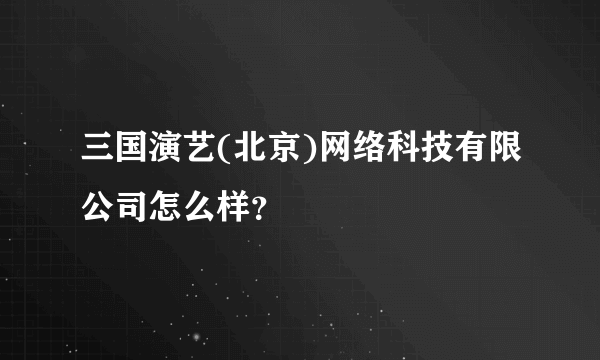 三国演艺(北京)网络科技有限公司怎么样?